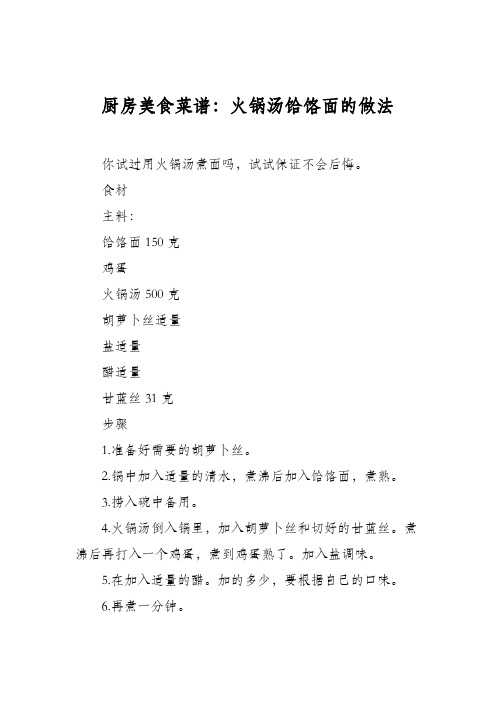 厨房美食菜谱：火锅汤饸饹面的做法

你试过用火锅汤煮面吗，试试保证不会后悔。

食材

主料：

饸饹面 150 克

鸡蛋

火锅汤 500 克

胡萝卜丝适量

盐适量

醋适量

甘蓝丝 31 克

步骤

1.准备好需要的胡萝卜丝。

2.锅中加入适量的清水，煮沸后加入饸饹面，煮熟。

3.捞入碗中备用。

4.火锅汤倒入锅里，加入胡萝卜丝和切好的甘蓝丝。煮沸后再打入一个鸡蛋，煮到鸡蛋熟了。加入盐调味。

5.在加入适量的醋。加的多少，要根据自己的口味。

6.再煮一分钟。